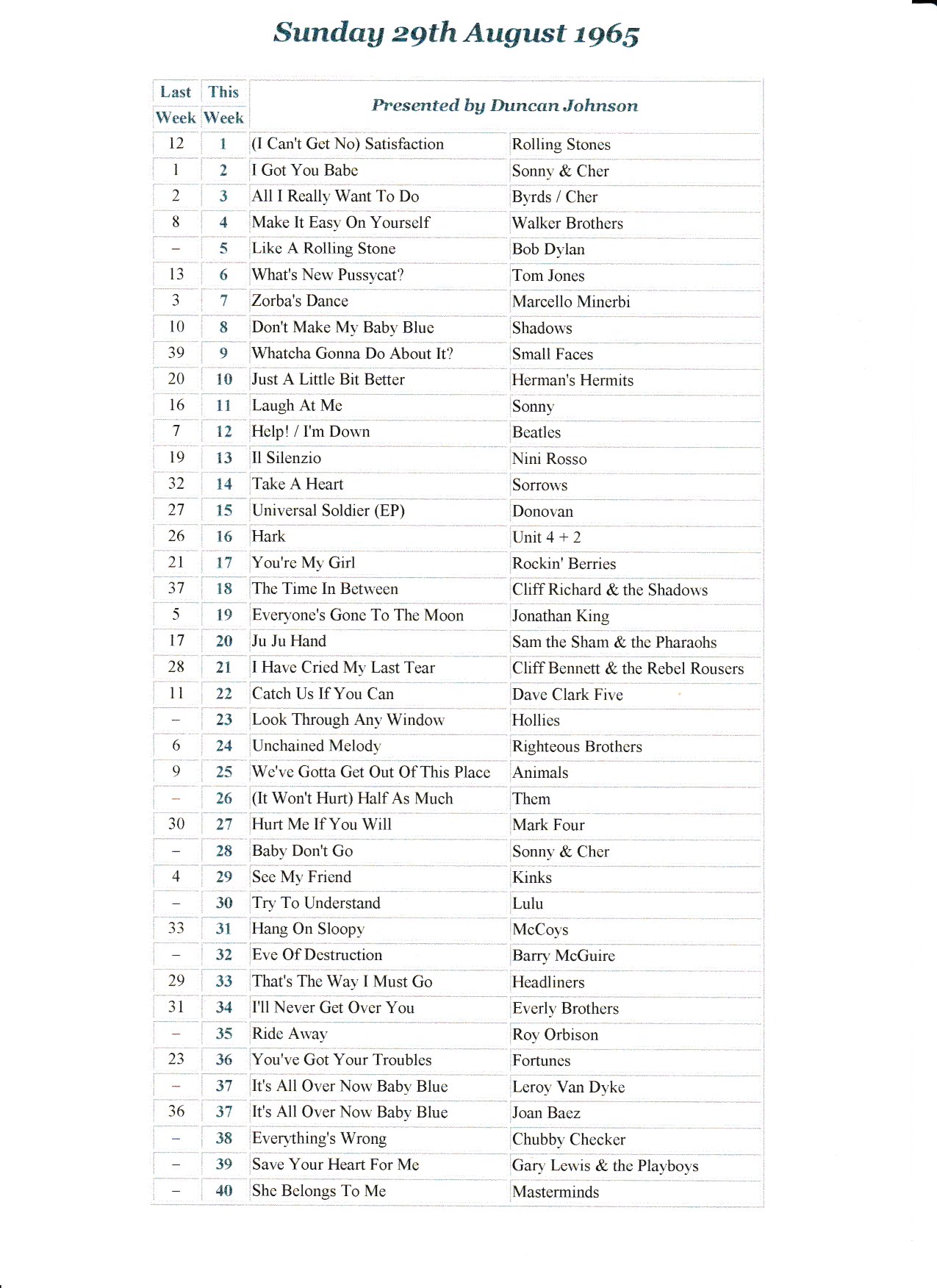 Sunday 29th August 1965

| Last Week | This Week | Presented by Duncan Johnson | |
|---|---|---|---|
| 12 | 1 | (I Can't Get No) Satisfaction | Rolling Stones |
| 1 | 2 | I Got You Babe | Sonny & Cher |
| 2 | 3 | All I Really Want To Do | Byrds / Cher |
| 8 | 4 | Make It Easy On Yourself | Walker Brothers |
| – | 5 | Like A Rolling Stone | Bob Dylan |
| 13 | 6 | What's New Pussycat? | Tom Jones |
| 3 | 7 | Zorba's Dance | Marcello Minerbi |
| 10 | 8 | Don't Make My Baby Blue | Shadows |
| 39 | 9 | Whatcha Gonna Do About It? | Small Faces |
| 20 | 10 | Just A Little Bit Better | Herman's Hermits |
| 16 | 11 | Laugh At Me | Sonny |
| 7 | 12 | Help! / I'm Down | Beatles |
| 19 | 13 | Il Silenzio | Nini Rosso |
| 32 | 14 | Take A Heart | Sorrows |
| 27 | 15 | Universal Soldier (EP) | Donovan |
| 26 | 16 | Hark | Unit 4 + 2 |
| 21 | 17 | You're My Girl | Rockin' Berries |
| 37 | 18 | The Time In Between | Cliff Richard & the Shadows |
| 5 | 19 | Everyone's Gone To The Moon | Jonathan King |
| 17 | 20 | Ju Ju Hand | Sam the Sham & the Pharaohs |
| 28 | 21 | I Have Cried My Last Tear | Cliff Bennett & the Rebel Rousers |
| 11 | 22 | Catch Us If You Can | Dave Clark Five |
| – | 23 | Look Through Any Window | Hollies |
| 6 | 24 | Unchained Melody | Righteous Brothers |
| 9 | 25 | We've Gotta Get Out Of This Place | Animals |
| – | 26 | (It Won't Hurt) Half As Much | Them |
| 30 | 27 | Hurt Me If You Will | Mark Four |
| – | 28 | Baby Don't Go | Sonny & Cher |
| 4 | 29 | See My Friend | Kinks |
| – | 30 | Try To Understand | Lulu |
| 33 | 31 | Hang On Sloopy | McCoys |
| – | 32 | Eve Of Destruction | Barry McGuire |
| 29 | 33 | That's The Way I Must Go | Headliners |
| 31 | 34 | I'll Never Get Over You | Everly Brothers |
| – | 35 | Ride Away | Roy Orbison |
| 23 | 36 | You've Got Your Troubles | Fortunes |
| – | 37 | It's All Over Now Baby Blue | Leroy Van Dyke |
| 36 | 37 | It's All Over Now Baby Blue | Joan Baez |
| – | 38 | Everything's Wrong | Chubby Checker |
| – | 39 | Save Your Heart For Me | Gary Lewis & the Playboys |
| – | 40 | She Belongs To Me | Masterminds |